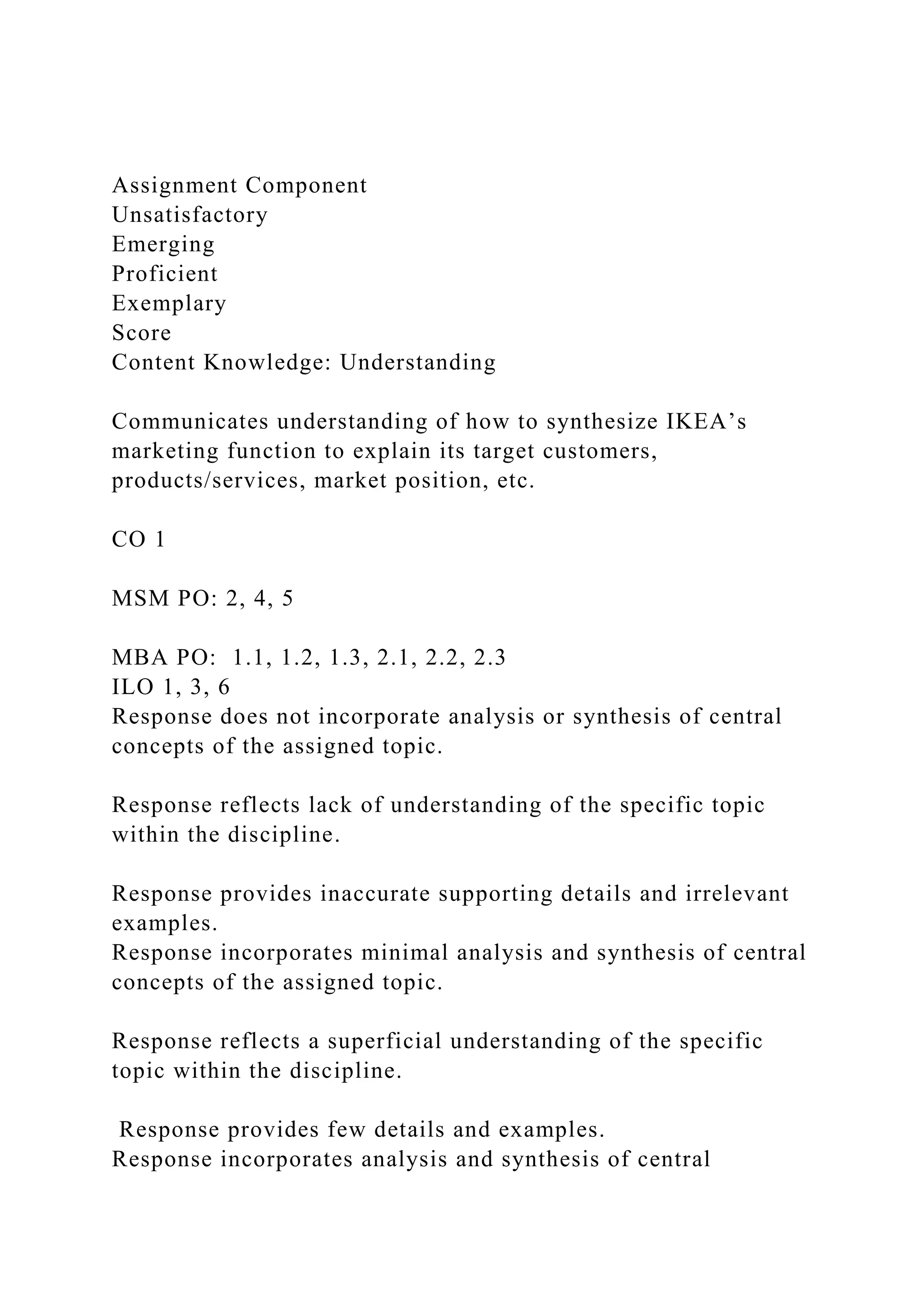 Assignment Component
Unsatisfactory
Emerging
Proficient
Exemplary
Score
Content Knowledge: Understanding

Communicates understanding of how to synthesize IKEA’s marketing function to explain its target customers, products/services, market position, etc.

CO 1

MSM PO: 2, 4, 5

MBA PO: 1.1, 1.2, 1.3, 2.1, 2.2, 2.3
ILO 1, 3, 6
Response does not incorporate analysis or synthesis of central concepts of the assigned topic.

Response reflects lack of understanding of the specific topic within the discipline.

Response provides inaccurate supporting details and irrelevant examples.
Response incorporates minimal analysis and synthesis of central concepts of the assigned topic.

Response reflects a superficial understanding of the specific topic within the discipline.

Response provides few details and examples.
Response incorporates analysis and synthesis of central